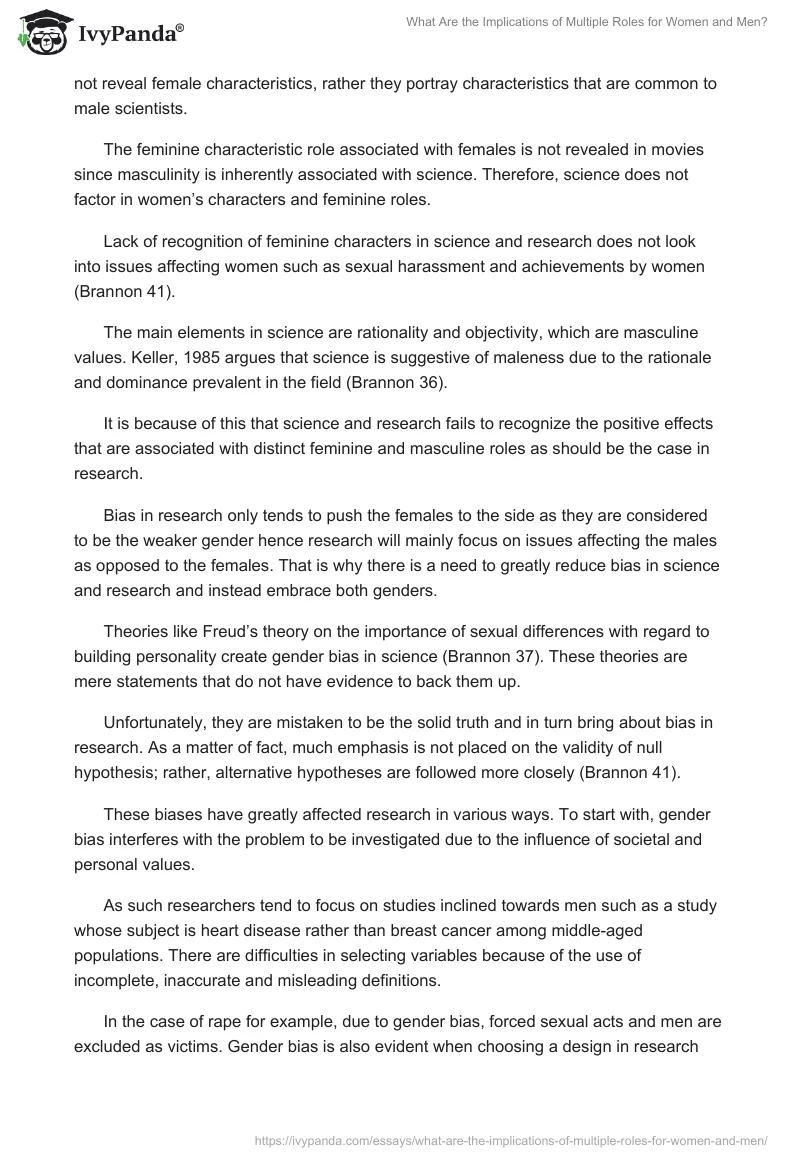 IvyPanda®

What Are the Implications of Multiple Roles for Women and Men?

not reveal female characteristics, rather they portray characteristics that are common to male scientists.

The feminine characteristic role associated with females is not revealed in movies since masculinity is inherently associated with science. Therefore, science does not factor in women's characters and feminine roles.

Lack of recognition of feminine characters in science and research does not look into issues affecting women such as sexual harassment and achievements by women (Brannon 41).

The main elements in science are rationality and objectivity, which are masculine values. Keller, 1985 argues that science is suggestive of maleness due to the rationale and dominance prevalent in the field (Brannon 36).

It is because of this that science and research fails to recognize the positive effects that are associated with distinct feminine and masculine roles as should be the case in research.

Bias in research only tends to push the females to the side as they are considered to be the weaker gender hence research will mainly focus on issues affecting the males as opposed to the females. That is why there is a need to greatly reduce bias in science and research and instead embrace both genders.

Theories like Freud's theory on the importance of sexual differences with regard to building personality create gender bias in science (Brannon 37). These theories are mere statements that do not have evidence to back them up.

Unfortunately, they are mistaken to be the solid truth and in turn bring about bias in research. As a matter of fact, much emphasis is not placed on the validity of null hypothesis; rather, alternative hypotheses are followed more closely (Brannon 41).

These biases have greatly affected research in various ways. To start with, gender bias interferes with the problem to be investigated due to the influence of societal and personal values.

As such researchers tend to focus on studies inclined towards men such as a study whose subject is heart disease rather than breast cancer among middle-aged populations. There are difficulties in selecting variables because of the use of incomplete, inaccurate and misleading definitions.

In the case of rape for example, due to gender bias, forced sexual acts and men are excluded as victims. Gender bias is also evident when choosing a design in research

https://ivypanda.com/essays/what-are-the-implications-of-multiple-roles-for-women-and-men/